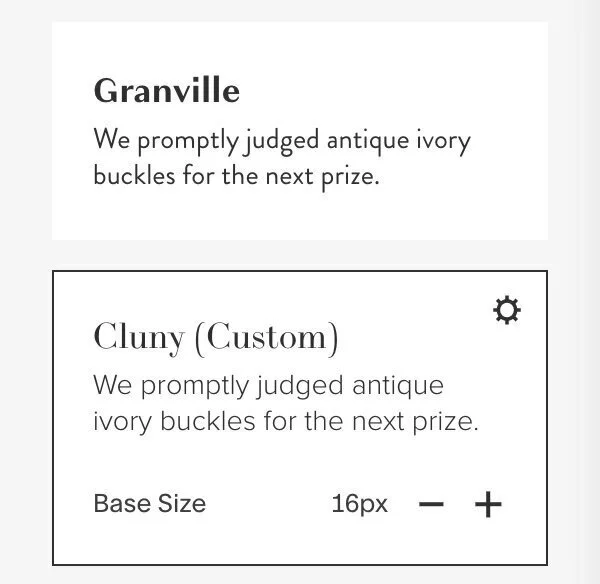 Granville

We promptly judged antique ivory buckles for the next prize.

Cluny (Custom)

We promptly judged antique ivory buckles for the next prize.

Base Size 16px − +